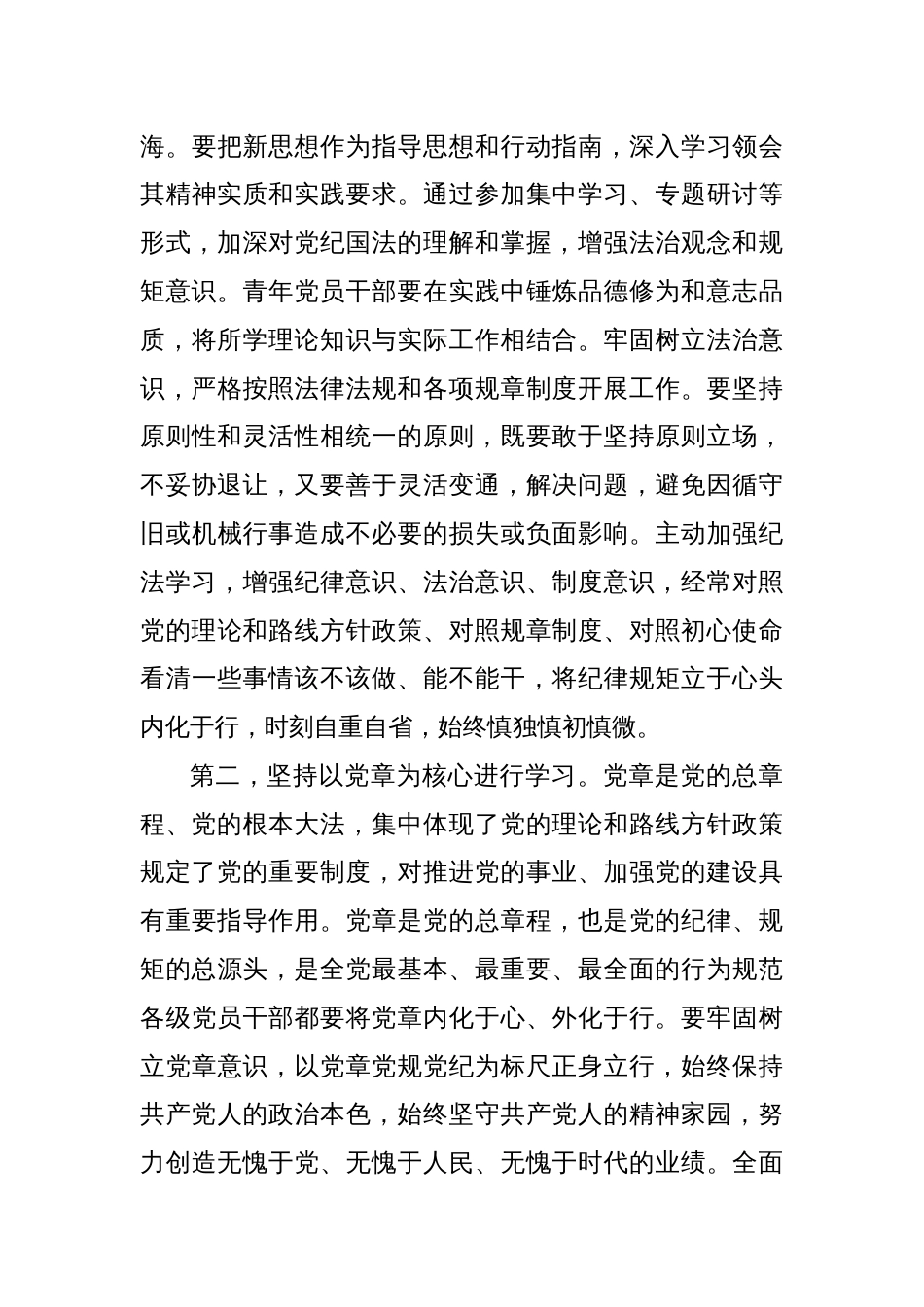 海。要把新思想作为指导思想和行动指南，深入学习领会其精神实质和实践要求。通过参加集中学习、专题研讨等形式，加深对党纪国法的理解和掌握，增强法治观念和规矩意识。青年党员干部要在实践中锤炼品德修为和意志品质，将所学理论知识与实际工作相结合。牢固树立法治意识，严格按照法律法规和各项规章制度开展工作。要坚持原则性和灵活性相统一的原则，既要敢于坚持原则立场，不妥协退让，又要善于灵活变通，解决问题，避免因循守旧或机械行事造成不必要的损失或负面影响。主动加强纪法学习，增强纪律意识、法治意识、制度意识，经常对照党的理论和路线方针政策、对照规章制度、对照初心使命看清一些事情该不该做、能不能干，将纪律规矩立于心头内化于行，时刻自重自省，始终慎独慎初慎微。

第二，坚持以党章为核心进行学习。党章是党的总章程、党的根本大法，集中体现了党的理论和路线方针政策规定了党的重要制度，对推进党的事业、加强党的建设具有重要指导作用。党章是党的总章程，也是党的纪律、规矩的总源头，是全党最基本、最重要、最全面的行为规范各级党员干部都要将党章内化于心、外化于行。要牢固树立党章意识，以党章党规党纪为标尺正身立行，始终保持共产党人的政治本色，始终坚守共产党人的精神家园，努力创造无愧于党、无愧于人民、无愧于时代的业绩。全面